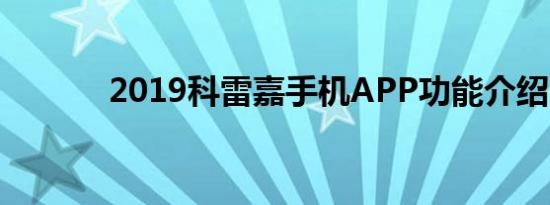 2019科雷嘉手机APP功能介绍